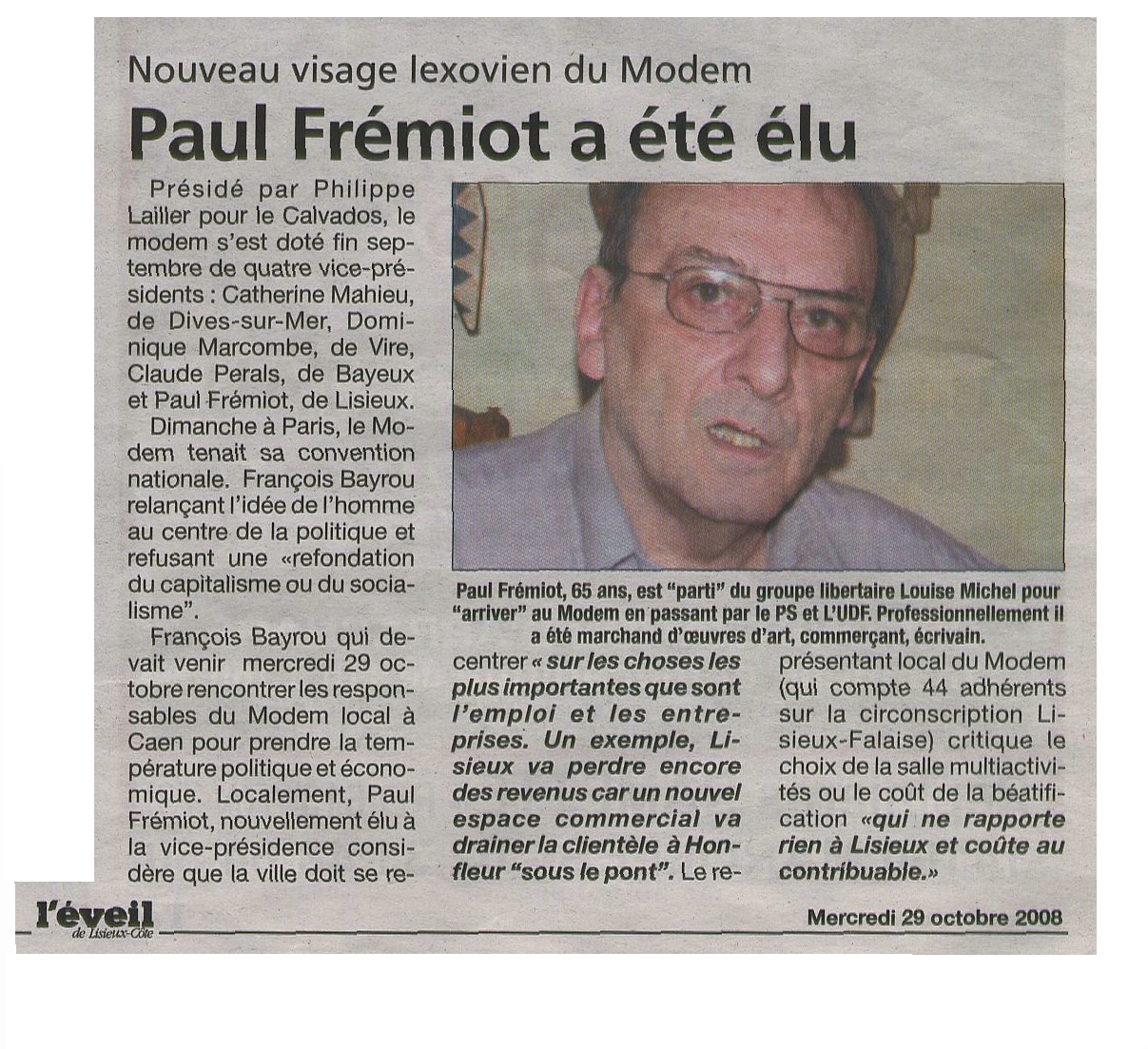 Nouveau visage lexovien du Modem

Paul Frémiot a été élu

Présidé par Philippe Lailler pour le Calvados, le modem s'est doté fin septembre de quatre vice-présidents : Catherine Mahieu, de Dives-sur-Mer, Dominique Marcombe, de Vire, Claude Perals, de Bayeux et Paul Frémiot, de Lisieux.

Dimanche à Paris, le Modem tenait sa convention nationale. François Bayrou relançant l'idée de l'homme au centre de la politique et refusant une «refondation du capitalisme ou du socialisme".

François Bayrou qui devait venir mercredi 29 octobre rencontrer les responsables du Modem local à Caen pour prendre la température politique et économique. Localement, Paul Frémiot, nouvellement élu à la vice-présidence considère que la ville doit se recentrer « sur les choses les plus importantes que sont l'emploi et les entreprises. Un exemple, Lisieux va perdre encore des revenus car un nouvel espace commercial va drainer la clientèle à Honfleur "sous le pont". Le représentant local du Modem (qui compte 44 adhérents sur la circonscription Lisieux-Falaise) critique le choix de la salle multiactivités ou le coût de la béatification «qui ne rapporte rien à Lisieux et coûte au contribuable.»

Paul Frémiot, 65 ans, est "parti" du groupe libertaire Louise Michel pour "arriver" au Modem en passant par le PS et L'UDF. Professionnellement il a été marchand d'œuvres d'art, commerçant, écrivain.

l'éveil de Lisieux-Côte

Mercredi 29 octobre 2008